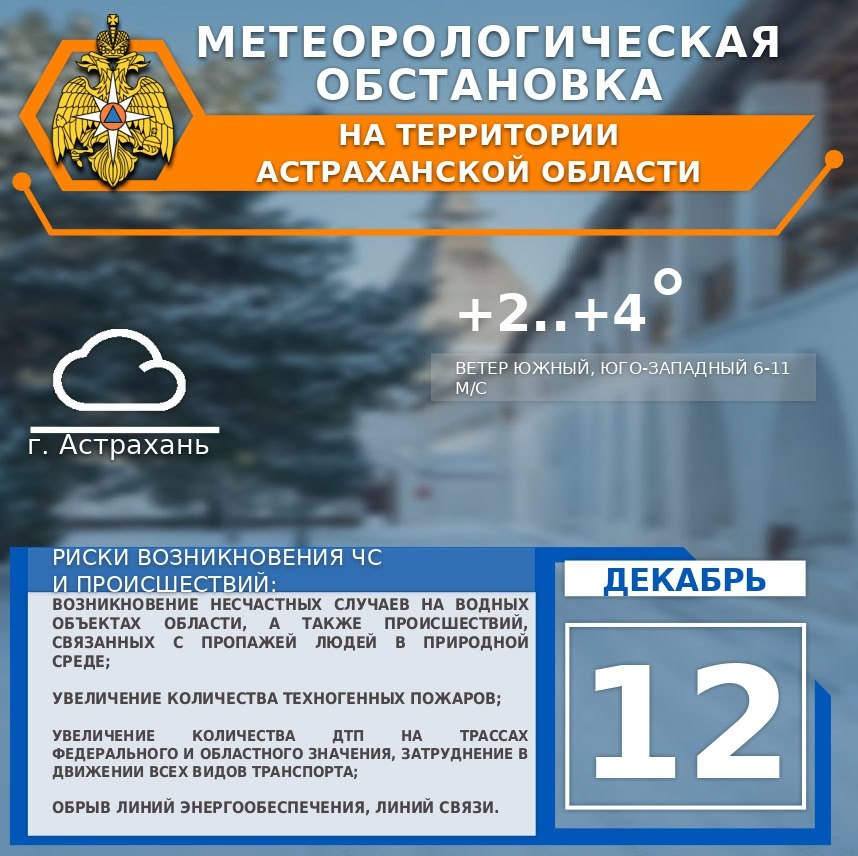 МЕТЕОРОЛОГИЧЕСКАЯ ОБСТАНОВКА

НА ТЕРРИТОРИИ АСТРАХАНСКОЙ ОБЛАСТИ

+2..+4°

ВЕТЕР ЮЖНЫЙ, ЮГО-ЗАПАДНЫЙ 6-11 М/С

г. Астрахань

РИСКИ ВОЗНИКНОВЕНИЯ ЧС И ПРОИСШЕСТВИЙ:

ВОЗНИКНОВЕНИЕ НЕСЧАСТНЫХ СЛУЧАЕВ НА ВОДНЫХ ОБЪЕКТАХ ОБЛАСТИ, А ТАКЖЕ ПРОИСШЕСТВИЙ, СВЯЗАННЫХ С ПРОПАЖЕЙ ЛЮДЕЙ В ПРИРОДНОЙ СРЕДЕ;

УВЕЛИЧЕНИЕ КОЛИЧЕСТВА ТЕХНОГЕННЫХ ПОЖАРОВ;

УВЕЛИЧЕНИЕ КОЛИЧЕСТВА ДТП НА ТРАССАХ ФЕДЕРАЛЬНОГО И ОБЛАСТНОГО ЗНАЧЕНИЯ, ЗАТРУДНЕНИЕ В ДВИЖЕНИИ ВСЕХ ВИДОВ ТРАНСПОРТА;

ОБРЫВ ЛИНИЙ ЭНЕРГООБЕСПЕЧЕНИЯ, ЛИНИЙ СВЯЗИ.

ДЕКАБРЬ

12